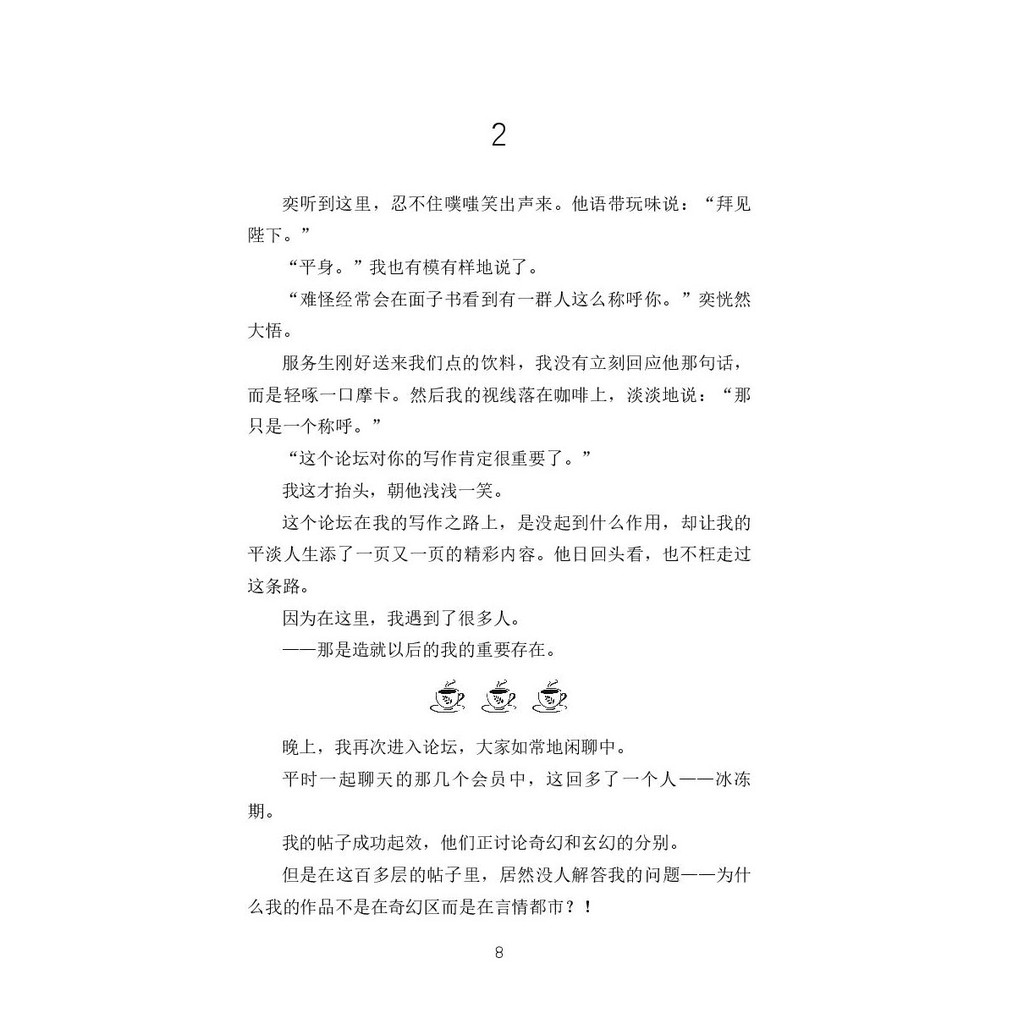 2

奕听到这里，忍不住噗嗤笑出声来。他语带玩味说：“拜见陛下。”

“平身。”我也有模有样地说了。

“难怪经常会在面子书看到有一群人这么称呼你。”奕恍然大悟。

服务生刚好送来我们点的饮料，我没有立刻回应他那句话，而是轻啄一口摩卡。然后我的视线落在咖啡上，淡淡地说：“那只是一个称呼。”

“这个论坛对你的写作肯定很重要了。”

我这才抬头，朝他浅浅一笑。

这个论坛在我的写作之路上，是没起到什么作用，却让我的平淡人生添了一页又一页的精彩内容。他日回头看，也不枉走过这条路。

因为在这里，我遇到了很多人。

——那是造就以后的我的重要存在。

晚上，我再次进入论坛，大家如常地闲聊中。

平时一起聊天的那几个会员中，这回多了一个人——冰冻期。

我的帖子成功起效，他们正讨论奇幻和玄幻的分别。

但是在这百多层的帖子里，居然没人解答我的问题——为什么我的作品不是在奇幻区而是在言情都市？！

8